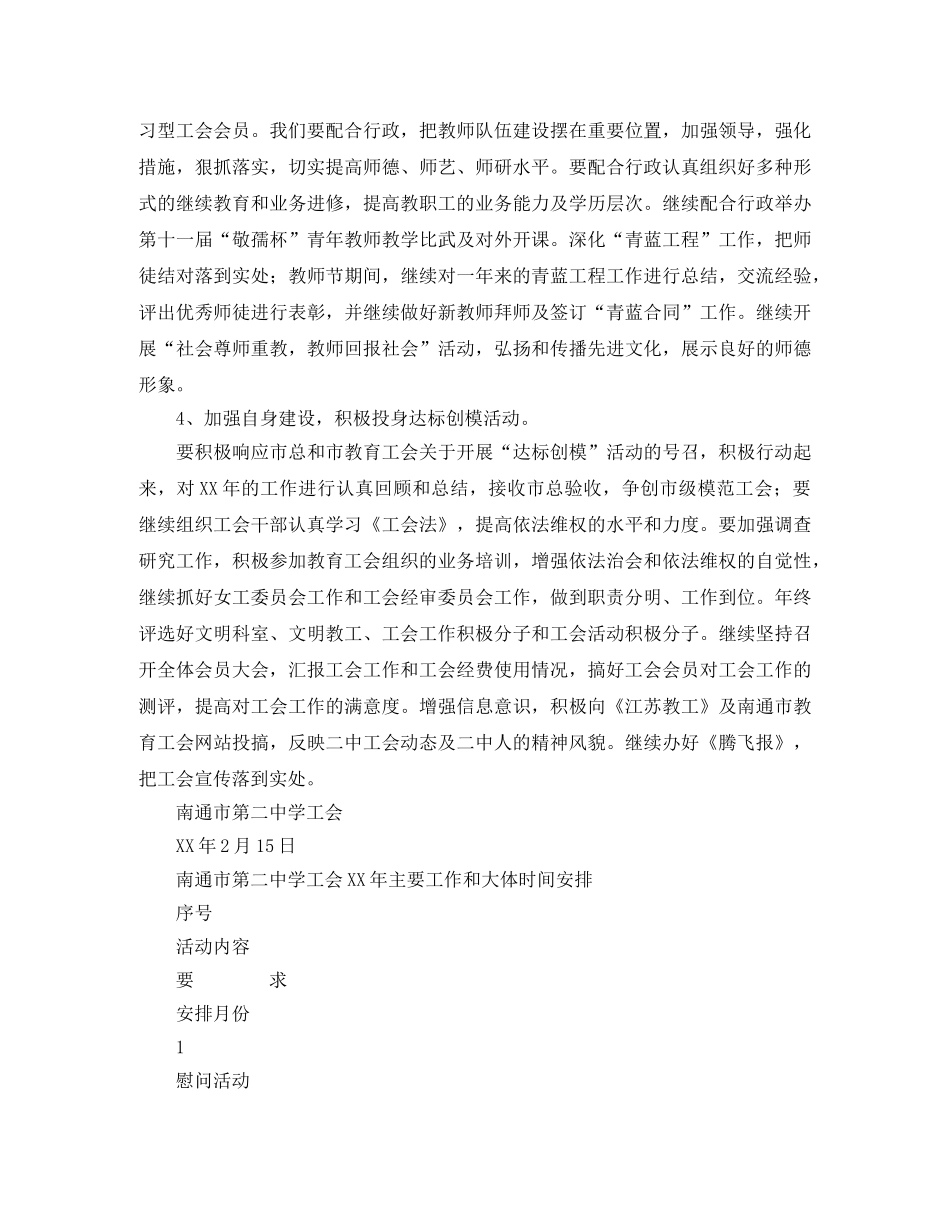 习型工会会员。我们要配合行政，把教师队伍建设摆在重要位置，加强领导，强化措施，狠抓落实，切实提高师德、师艺、师研水平。要配合行政认真组织好多种形式的继续教育和业务进修，提高教职工的业务能力及学历层次。继续配合行政举办第十一届“敬孺杯”青年教师教学比武及对外开课。深化“青蓝工程”工作，把师徒结对落到实处；教师节期间，继续对一年来的青蓝工程工作进行总结，交流经验，评出优秀师徒进行表彰，并继续做好新教师拜师及签订“青蓝合同”工作。继续开展“社会尊师重教，教师回报社会”活动，弘扬和传播先进文化，展示良好的师德形象。

4、加强自身建设，积极投身达标创模活动。

要积极响应市总和市教育工会关于开展“达标创模”活动的号召，积极行动起来，对XX年的工作进行认真回顾和总结，接收市总验收，争创市级模范工会；要继续组织工会干部认真学习《工会法》，提高依法维权的水平和力度。要加强调查研究工作，积极参加教育工会组织的业务培训，增强依法治会和依法维权的自觉性，继续抓好女工委员会工作和工会经审委员会工作，做到职责分明、工作到位。年终评选好文明科室、文明教工、工会工作积极分子和工会活动积极分子。继续坚持召开全体会员大会，汇报工会工作和工会经费使用情况，搞好工会会员对工会工作的测评，提高对工会工作的满意度。增强信息意识，积极向《江苏教工》及南通市教育工会网站投搞，反映二中工会动态及二中人的精神风貌。继续办好《腾飞报》，把工会宣传落到实处。

南通市第二中学工会

XX年2月15日

南通市第二中学工会XX年主要工作和大体时间安排

序号

活动内容

要　　求

安排月份

1

慰问活动